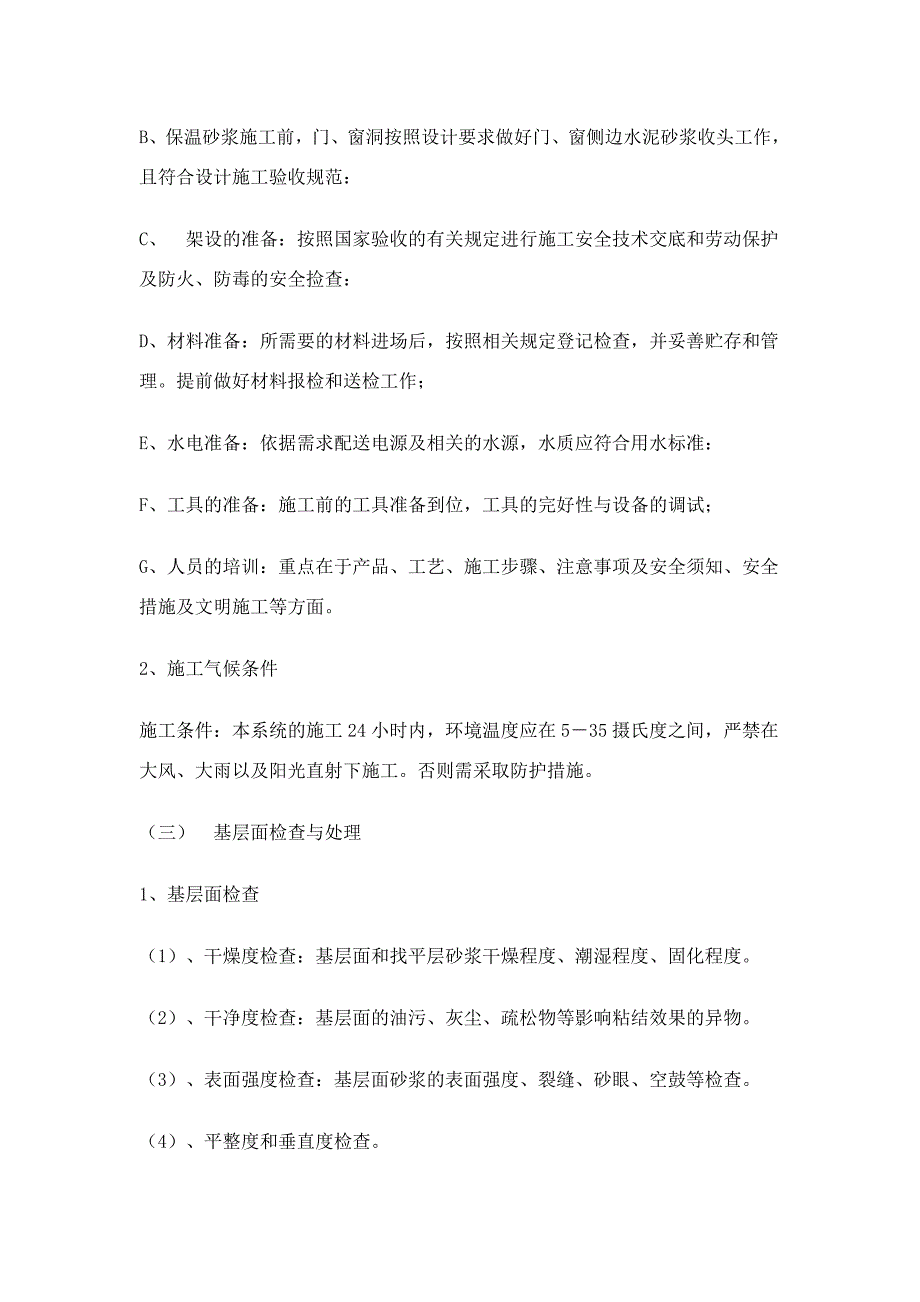 B、保温砂浆施工前，门、窗洞按照设计要求做好门、窗侧边水泥砂浆收头工作，且符合设计施工验收规范：

C、　架设的准备：按照国家验收的有关规定进行施工安全技术交底和劳动保护及防火、防毒的安全检查：

D、材料准备：所需要的材料进场后，按照相关规定登记检查，并妥善贮存和管理。提前做好材料报检和送检工作；

E、水电准备：依据需求配送电源及相关的水源，水质应符合用水标准：

F、工具的准备：施工前的工具准备到位，工具的完好性与设备的调试；

G、人员的培训：重点在于产品、工艺、施工步骤、注意事项及安全须知、安全措施及文明施工等方面。

2、施工气候条件

施工条件：本系统的施工 24 小时内，环境温度应在 5－35 摄氏度之间，严禁在大风、大雨以及阳光直射下施工。否则需采取防护措施。

（三）　基层面检查与处理

1、基层面检查

（1）、干燥度检查：基层面和找平层砂浆干燥程度、潮湿程度、固化程度。

（2）、干净度检查：基层面的油污、灰尘、疏松物等影响粘结效果的异物。

（3）、表面强度检查：基层面砂浆的表面强度、裂缝、砂眼、空鼓等检查。

（4）、平整度和垂直度检查。